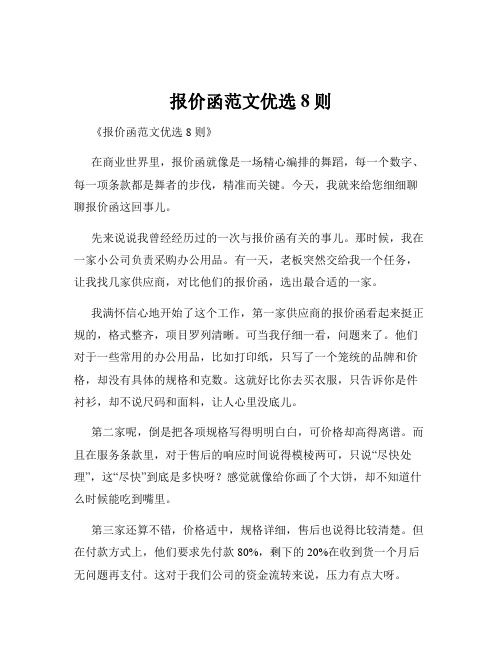 报价函范文优选 8 则

《报价函范文优选 8 则》

在商业世界里，报价函就像是一场精心编排的舞蹈，每一个数字、每一项条款都是舞者的步伐，精准而关键。今天，我就来给您细细聊聊报价函这回事儿。

先来说说我曾经经历过的一次与报价函有关的事儿。那时候，我在一家小公司负责采购办公用品。有一天，老板突然交给我一个任务，让我找几家供应商，对比他们的报价函，选出最合适的一家。

我满怀信心地开始了这个工作，第一家供应商的报价函看起来挺正规的，格式整齐，项目罗列清晰。可当我仔细一看，问题来了。他们对于一些常用的办公用品，比如打印纸，只写了一个笼统的品牌和价格，却没有具体的规格和克数。这就好比你去买衣服，只告诉你是件衬衫，却不说尺码和面料，让人心里没底儿。

第二家呢，倒是把各项规格写得明明白白，可价格却高得离谱。而且在服务条款里，对于售后的响应时间说得模棱两可，只说“尽快处理”，这“尽快”到底是多快呀？感觉就像给你画了个大饼，却不知道什么时候能吃到嘴里。

第三家还算不错，价格适中，规格详细，售后也说得比较清楚。但在付款方式上，他们要求先付款 80%，剩下的 20%在收到货一个月后无问题再支付。这对于我们公司的资金流转来说，压力有点大呀。